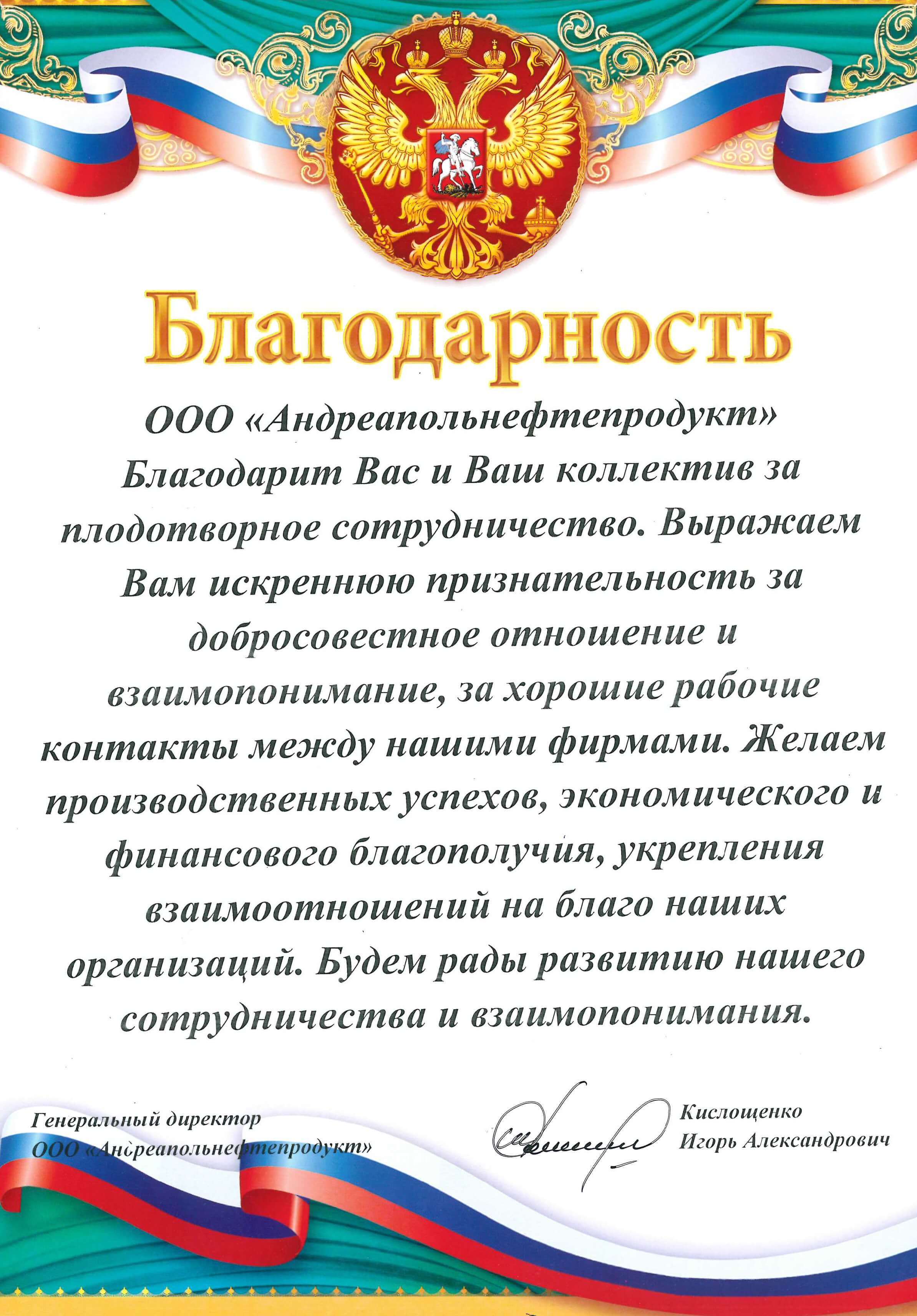 Благодарность

ООО «Андреапольнефтепродукт» Благодарит Вас и Ваш коллектив за плодотворное сотрудничество. Выражаем Вам искреннюю признательность за добросовестное отношение и взаимопонимание, за хорошие рабочие контакты между нашими фирмами. Желаем производственных успехов, экономического и финансового благополучия, укрепления взаимоотношений на благо наших организаций. Будем рады развитию нашего сотрудничества и взаимопонимания.

Генеральный директор
ООО «Андреапольнефтепродукт»

Кислощенко
Игорь Александрович